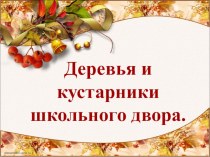 Деревья и кустарники школьного двора.